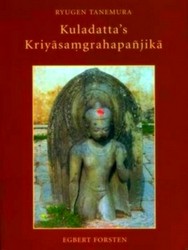 RYUGEN TANEMURA

Kuladatta's Kriyāsaṃgrahapañjikā

EGBERT FORSTEN